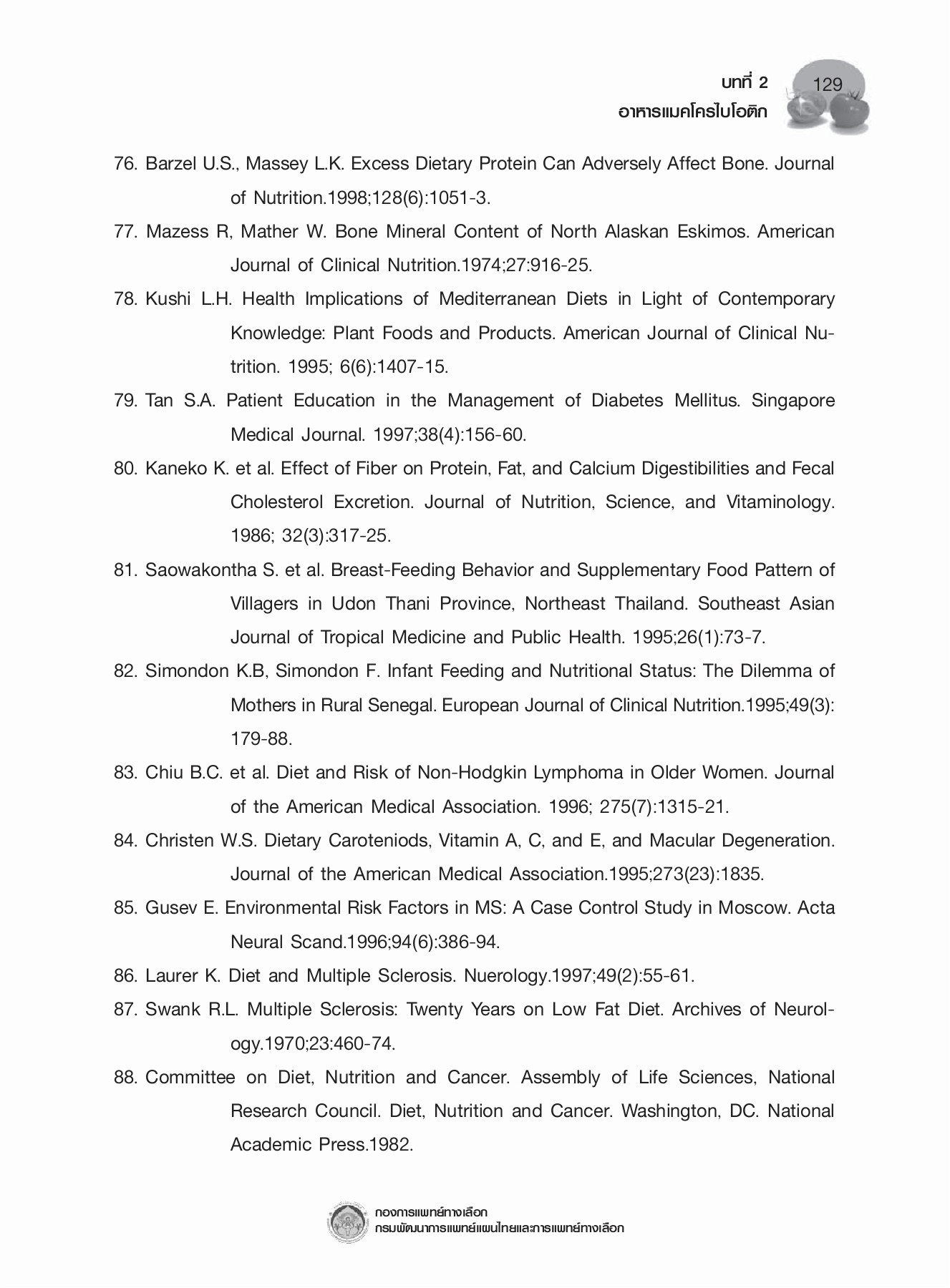 บทที่ 2
อาหารแมคโครไบโอติก
129

76. Barzel U.S., Massey L.K. Excess Dietary Protein Can Adversely Affect Bone. Journal of Nutrition.1998;128(6):1051-3.

77. Mazess R, Mather W. Bone Mineral Content of North Alaskan Eskimos. American Journal of Clinical Nutrition.1974;27:916-25.

78. Kushi L.H. Health Implications of Mediterranean Diets in Light of Contemporary Knowledge: Plant Foods and Products. American Journal of Clinical Nutrition. 1995; 6(6):1407-15.

79. Tan S.A. Patient Education in the Management of Diabetes Mellitus. Singapore Medical Journal. 1997;38(4):156-60.

80. Kaneko K. et al. Effect of Fiber on Protein, Fat, and Calcium Digestibilities and Fecal Cholesterol Excretion. Journal of Nutrition, Science, and Vitaminology. 1986; 32(3):317-25.

81. Saowakontha S. et al. Breast-Feeding Behavior and Supplementary Food Pattern of Villagers in Udon Thani Province, Northeast Thailand. Southeast Asian Journal of Tropical Medicine and Public Health. 1995;26(1):73-7.

82. Simondon K.B, Simondon F. Infant Feeding and Nutritional Status: The Dilemma of Mothers in Rural Senegal. European Journal of Clinical Nutrition.1995;49(3): 179-88.

83. Chiu B.C. et al. Diet and Risk of Non-Hodgkin Lymphoma in Older Women. Journal of the American Medical Association. 1996; 275(7):1315-21.

84. Christen W.S. Dietary Caroteniods, Vitamin A, C, and E, and Macular Degeneration. Journal of the American Medical Association.1995;273(23):1835.

85. Gusev E. Environmental Risk Factors in MS: A Case Control Study in Moscow. Acta Neural Scand.1996;94(6):386-94.

86. Laurer K. Diet and Multiple Sclerosis. Nuerology.1997;49(2):55-61.

87. Swank R.L. Multiple Sclerosis: Twenty Years on Low Fat Diet. Archives of Neurology.1970;23:460-74.

88. Committee on Diet, Nutrition and Cancer. Assembly of Life Sciences, National Research Council. Diet, Nutrition and Cancer. Washington, DC. National Academic Press.1982.

กองการแพทย์ทางเลือก
กรมพัฒนาการแพทย์แผนไทยและการแพทย์ทางเลือก